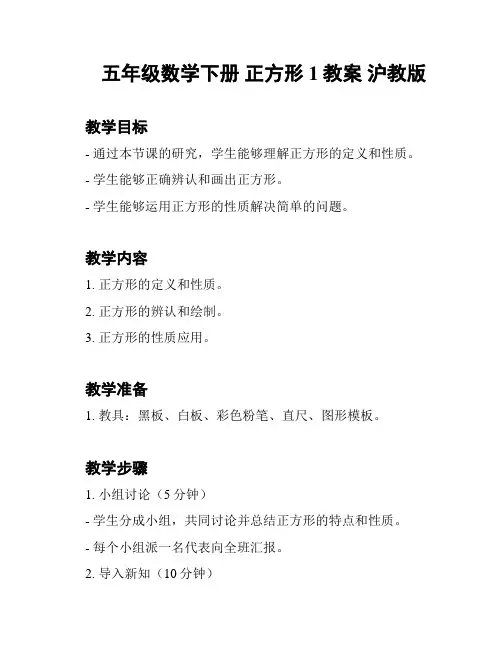 五年级数学下册 正方形 1 教案 沪教版

教学目标

- 通过本节课的研究，学生能够理解正方形的定义和性质。

- 学生能够正确辨认和画出正方形。

- 学生能够运用正方形的性质解决简单的问题。

教学内容

1. 正方形的定义和性质。

2. 正方形的辨认和绘制。

3. 正方形的性质应用。

教学准备

1. 教具：黑板、白板、彩色粉笔、直尺、图形模板。

教学步骤

1. 小组讨论（5 分钟）

- 学生分成小组，共同讨论并总结正方形的特点和性质。

- 每个小组派一名代表向全班汇报。

2. 导入新知（10 分钟）